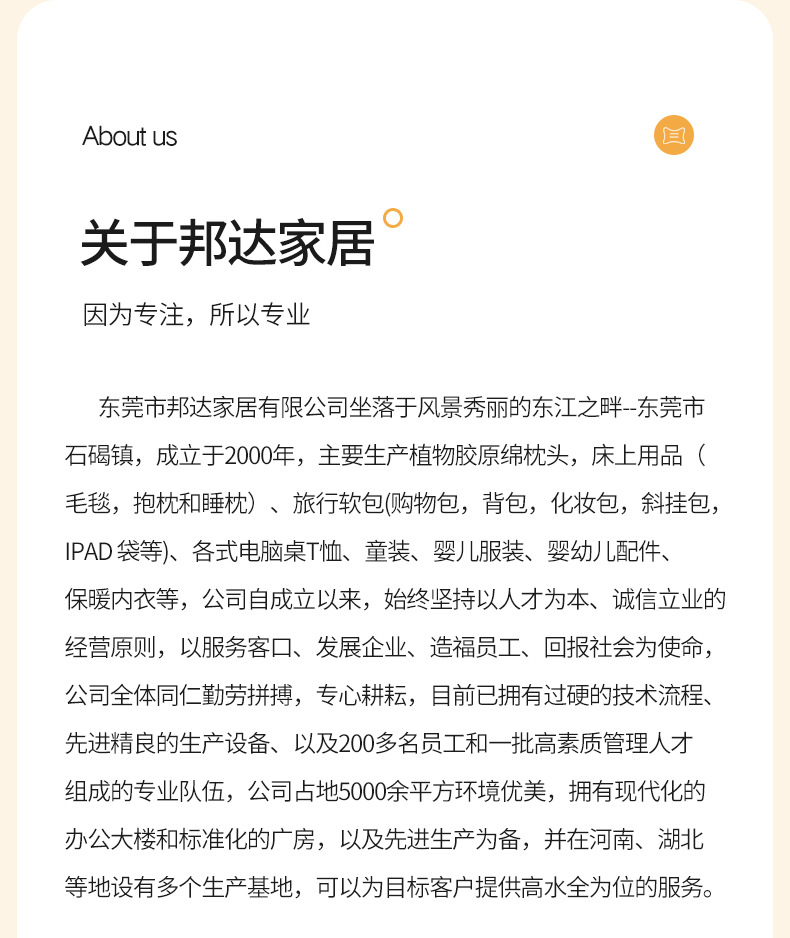 About us

关于邦达家居

因为专注，所以专业

东莞市邦达家居有限公司坐落于风景秀丽的东江之畔--东莞市石碣镇，成立于2000年，主要生产植物胶原绵枕头，床上用品（毛毯，抱枕和睡枕）、旅行软包(购物包，背包，化妆包，斜挂包，IPAD 袋等)、各式电脑桌T恤、童装、婴儿服装、婴幼儿配件、保暖内衣等，公司自成立以来，始终坚持以人才为本、诚信立业的经营原则，以服务客口、发展企业、造福员工、回报社会为使命，公司全体同仁勤劳拼搏，专心耕耘，目前已拥有过硬的技术流程、先进精良的生产设备、以及200多名员工和一批高素质管理人才组成的专业队伍，公司占地5000余平方环境优美，拥有现代化的办公大楼和标准化的广房，以及先进生产为备，并在河南、湖北等地设有多个生产基地，可以为目标客户提供高水全为位的服务。